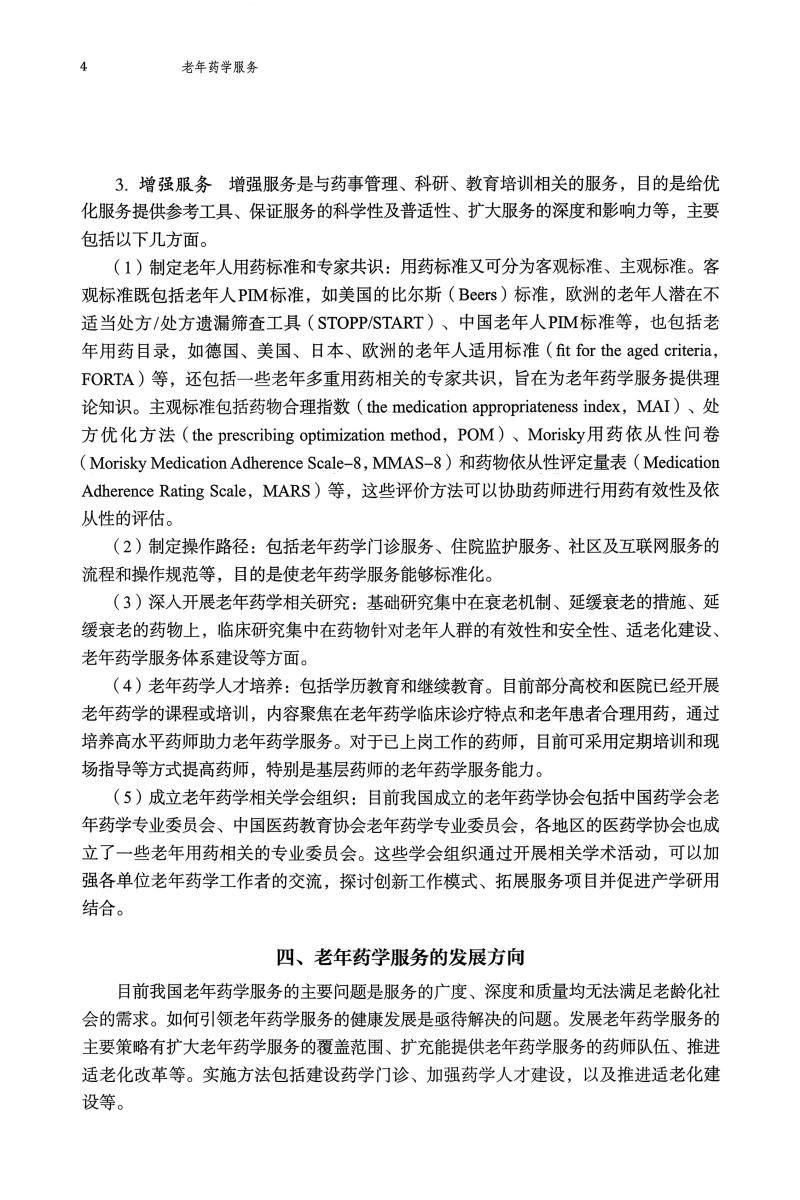 4 老年药学服务

3. 增强服务 增强服务是与药事管理、科研、教育培训相关的服务，目的是给优化服务提供参考工具、保证服务的科学性及普适性、扩大服务的深度和影响力等，主要包括以下几方面。

（1）制定老年人用药标准和专家共识：用药标准又可分为客观标准、主观标准。客观标准既包括老年人PIM标准，如美国的比尔斯（Beers）标准，欧洲的老年人潜在不适当处方/处方遗漏筛查工具（STOPP/START）、中国老年人PIM标准等，也包括老年用药目录，如德国、美国、日本、欧洲的老年人适用标准（fit for the aged criteria，FORTA）等，还包括一些老年多重用药相关的专家共识，旨在为老年药学服务提供理论知识。主观标准包括药物合理指数（the medication appropriateness index，MAI）、处方优化方法（the prescribing optimization method，POM）、Morisky用药依从性问卷（Morisky Medication Adherence Scale–8，MMAS–8）和药物依从性评定量表（Medication Adherence Rating Scale，MARS）等，这些评价方法可以协助药师进行用药有效性及依从性的评估。

（2）制定操作路径：包括老年药学门诊服务、住院监护服务、社区及互联网服务的流程和操作规范等，目的是使老年药学服务能够标准化。

（3）深入开展老年药学相关研究：基础研究集中在衰老机制、延缓衰老的措施、延缓衰老的药物上，临床研究集中在药物针对老年人群的有效性和安全性、适老化建设、老年药学服务体系建设等方面。

（4）老年药学人才培养：包括学历教育和继续教育。目前部分高校和医院已经开展老年药学的课程或培训，内容聚焦在老年药学临床诊疗特点和老年患者合理用药，通过培养高水平药师助力老年药学服务。对于已上岗工作的药师，目前可采用定期培训和现场指导等方式提高药师，特别是基层药师的老年药学服务能力。

（5）成立老年药学相关学会组织：目前我国成立的老年药学协会包括中国药学会老年药学专业委员会、中国医药教育协会老年药学专业委员会，各地区的医药学协会也成立了一些老年用药相关的专业委员会。这些学会组织通过开展相关学术活动，可以加强各单位老年药学工作者的交流，探讨创新工作模式、拓展服务项目并促进产学研用结合。

四、老年药学服务的发展方向

目前我国老年药学服务的主要问题是服务的广度、深度和质量均无法满足老龄化社会的需求。如何引领老年药学服务的健康发展是亟待解决的问题。发展老年药学服务的主要策略有扩大老年药学服务的覆盖范围、扩充能提供老年药学服务的药师队伍、推进适老化改革等。实施方法包括建设药学门诊、加强药学人才建设，以及推进适老化建设等。